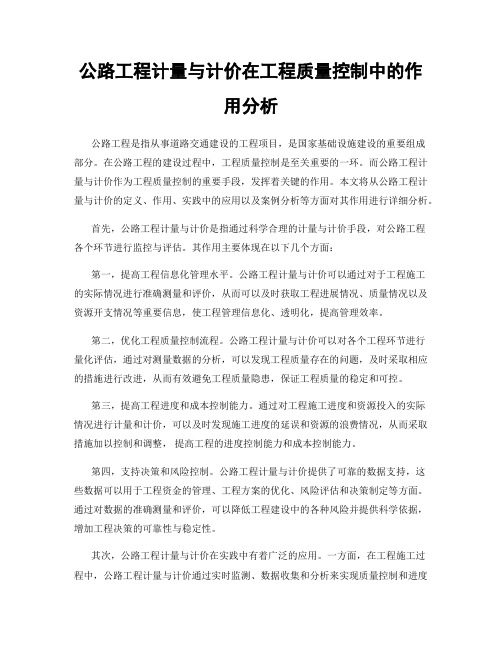 公路工程计量与计价在工程质量控制中的作用分析

公路工程是指从事道路交通建设的工程项目，是国家基础设施建设的重要组成部分。在公路工程的建设过程中，工程质量控制是至关重要的一环。而公路工程计量与计价作为工程质量控制的重要手段，发挥着关键的作用。本文将从公路工程计量与计价的定义、作用、实践中的应用以及案例分析等方面对其作用进行详细分析。

首先，公路工程计量与计价是指通过科学合理的计量与计价手段，对公路工程各个环节进行监控与评估。其作用主要体现在以下几个方面：

第一，提高工程信息化管理水平。公路工程计量与计价可以通过对于工程施工的实际情况进行准确测量和评价，从而可以及时获取工程进展情况、质量情况以及资源开支情况等重要信息，使工程管理信息化、透明化，提高管理效率。

第二，优化工程质量控制流程。公路工程计量与计价可以对各个工程环节进行量化评估，通过对测量数据的分析，可以发现工程质量存在的问题，及时采取相应的措施进行改进，从而有效避免工程质量隐患，保证工程质量的稳定和可控。

第三，提高工程进度和成本控制能力。通过对工程施工进度和资源投入的实际情况进行计量和计价，可以及时发现施工进度的延误和资源的浪费情况，从而采取措施加以控制和调整，提高工程的进度控制能力和成本控制能力。

第四，支持决策和风险控制。公路工程计量与计价提供了可靠的数据支持，这些数据可以用于工程资金的管理、工程方案的优化、风险评估和决策制定等方面。通过对数据的准确测量和评价，可以降低工程建设中的各种风险并提供科学依据，增加工程决策的可靠性与稳定性。

其次，公路工程计量与计价在实践中有着广泛的应用。一方面，在工程施工过程中，公路工程计量与计价通过实时监测、数据收集和分析来实现质量控制和进度